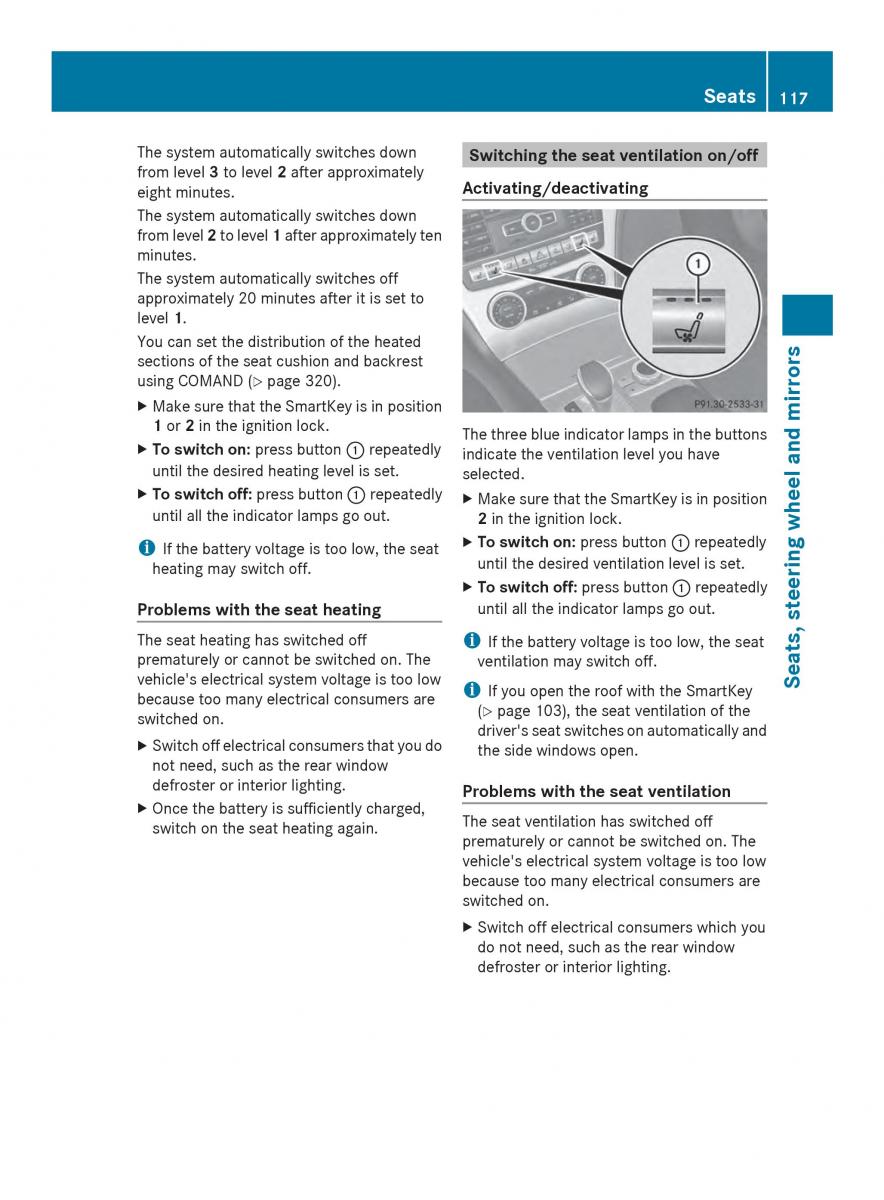 Seats 117

The system automatically switches down from level 3 to level 2 after approximately eight minutes.

The system automatically switches down from level 2 to level 1 after approximately ten minutes.

The system automatically switches off approximately 20 minutes after it is set to level 1.

You can set the distribution of the heated sections of the seat cushion and backrest using COMAND (▷ page 320).

▶ Make sure that the SmartKey is in position 1 or 2 in the ignition lock.

▶ To switch on: press button ① repeatedly until the desired heating level is set.

▶ To switch off: press button ① repeatedly until all the indicator lamps go out.

i If the battery voltage is too low, the seat heating may switch off.

Problems with the seat heating

The seat heating has switched off prematurely or cannot be switched on. The vehicle's electrical system voltage is too low because too many electrical consumers are switched on.

▶ Switch off electrical consumers that you do not need, such as the rear window defroster or interior lighting.

▶ Once the battery is sufficiently charged, switch on the seat heating again.

Switching the seat ventilation on/off

Activating/deactivating

1

P91.30-2533-31

The three blue indicator lamps in the buttons indicate the ventilation level you have selected.

▶ Make sure that the SmartKey is in position 2 in the ignition lock.

▶ To switch on: press button ① repeatedly until the desired ventilation level is set.

▶ To switch off: press button ① repeatedly until all the indicator lamps go out.

i If the battery voltage is too low, the seat ventilation may switch off.

i If you open the roof with the SmartKey (▷ page 103), the seat ventilation of the driver's seat switches on automatically and the side windows open.

Problems with the seat ventilation

The seat ventilation has switched off prematurely or cannot be switched on. The vehicle's electrical system voltage is too low because too many electrical consumers are switched on.

▶ Switch off electrical consumers which you do not need, such as the rear window defroster or interior lighting.

Seats, steering wheel and mirrors